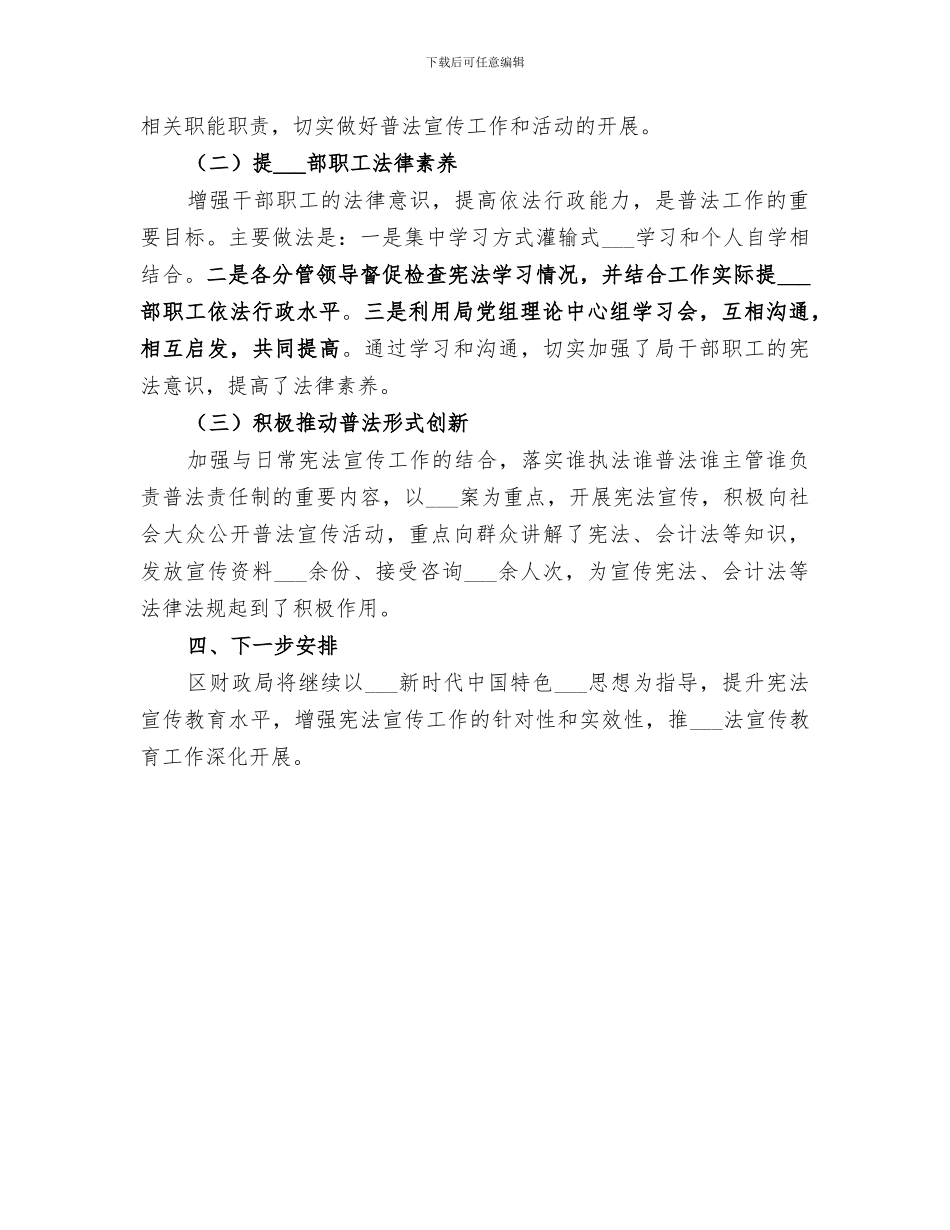 下载后可任意编辑

相关职能职责，切实做好普法宣传工作和活动的开展。

（二）提___部职工法律素养

增强干部职工的法律意识，提高依法行政能力，是普法工作的重要目标。主要做法是：一是集中学习方式灌输式___学习和个人自学相结合。二是各分管领导督促检查宪法学习情况，并结合工作实际提___部职工依法行政水平。三是利用局党组理论中心组学习会，互相沟通，相互启发，共同提高。通过学习和沟通，切实加强了局干部职工的宪法意识，提高了法律素养。

（三）积极推动普法形式创新

加强与日常宪法宣传工作的结合，落实谁执法谁普法谁主管谁负责普法责任制的重要内容，以___案为重点，开展宪法宣传，积极向社会大众公开普法宣传活动，重点向群众讲解了宪法、会计法等知识，发放宣传资料___余份、接受咨询___余人次，为宣传宪法、会计法等法律法规起到了积极作用。

四、下一步安排

区财政局将继续以___新时代中国特色___思想为指导，提升宪法宣传教育水平，增强宪法宣传工作的针对性和实效性，推___法宣传教育工作深化开展。